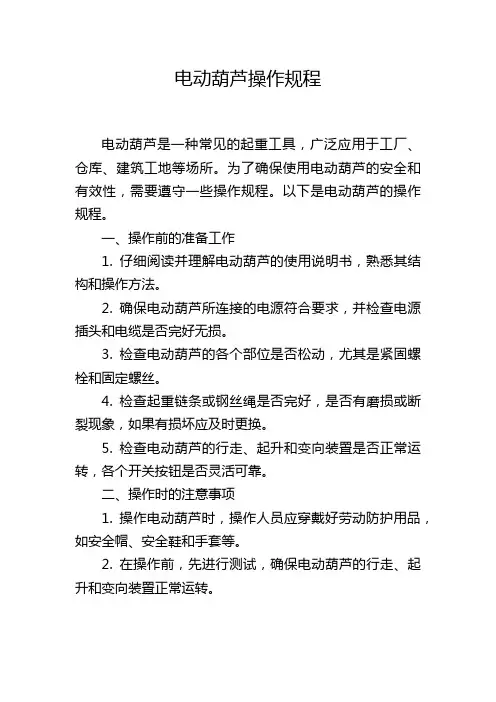 电动葫芦操作规程

电动葫芦是一种常见的起重工具，广泛应用于工厂、仓库、建筑工地等场所。为了确保使用电动葫芦的安全和有效性，需要遵守一些操作规程。以下是电动葫芦的操作规程。

一、操作前的准备工作

1. 仔细阅读并理解电动葫芦的使用说明书，熟悉其结构和操作方法。

2. 确保电动葫芦所连接的电源符合要求，并检查电源插头和电缆是否完好无损。

3. 检查电动葫芦的各个部位是否松动，尤其是紧固螺栓和固定螺丝。

4. 检查起重链条或钢丝绳是否完好，是否有磨损或断裂现象，如果有损坏应及时更换。

5. 检查电动葫芦的行走、起升和变向装置是否正常运转，各个开关按钮是否灵活可靠。

二、操作时的注意事项

1. 操作电动葫芦时，操作人员应穿戴好劳动防护用品，如安全帽、安全鞋和手套等。

2. 在操作前，先进行测试，确保电动葫芦的行走、起升和变向装置正常运转。